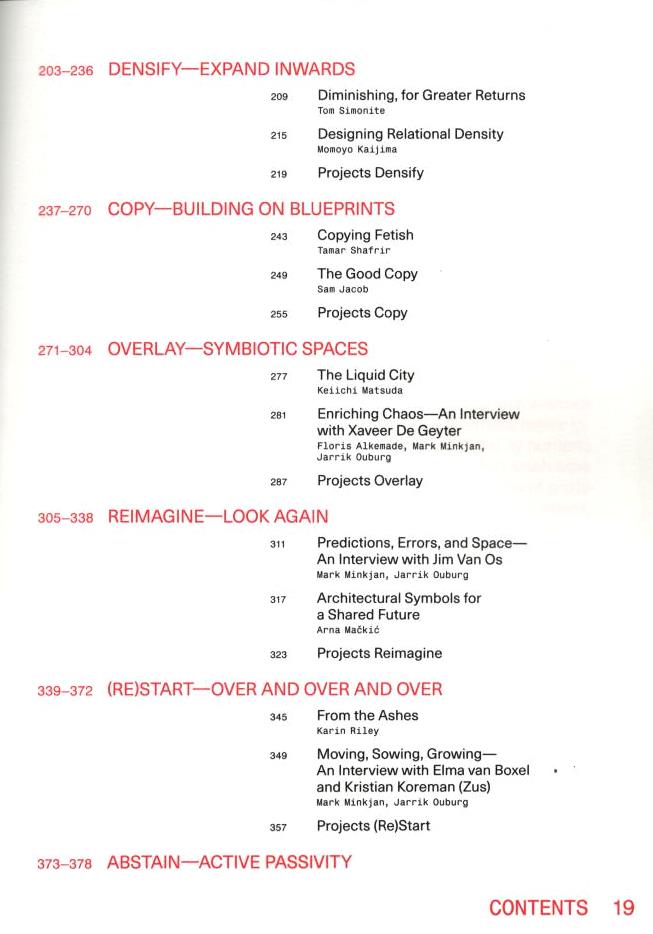 203–236 DENSIFY—EXPAND INWARDS

209 Diminishing, for Greater Returns
Tom Simonite

215 Designing Relational Density
Momoyo Kaijima

219 Projects Densify

237–270 COPY—BUILDING ON BLUEPRINTS

243 Copying Fetish
Tamar Shafrir

249 The Good Copy
Sam Jacob

255 Projects Copy

271–304 OVERLAY—SYMBIOTIC SPACES

277 The Liquid City
Keiichi Matsuda

281 Enriching Chaos—An Interview with Xaveer De Geyter
Floris Alkemade, Mark Minkjan, Jarrik Ouburg

287 Projects Overlay

305–338 REIMAGINE—LOOK AGAIN

311 Predictions, Errors, and Space—An Interview with Jim Van Os
Mark Minkjan, Jarrik Ouburg

317 Architectural Symbols for a Shared Future
Arna Mačkić

323 Projects Reimagine

339–372 (RE)START—OVER AND OVER AND OVER

345 From the Ashes
Karin Riley

349 Moving, Sowing, Growing—An Interview with Elma van Boxel and Kristian Koreman (Zus)
Mark Minkjan, Jarrik Ouburg

357 Projects (Re)Start

373–378 ABSTAIN—ACTIVE PASSIVITY

CONTENTS 19